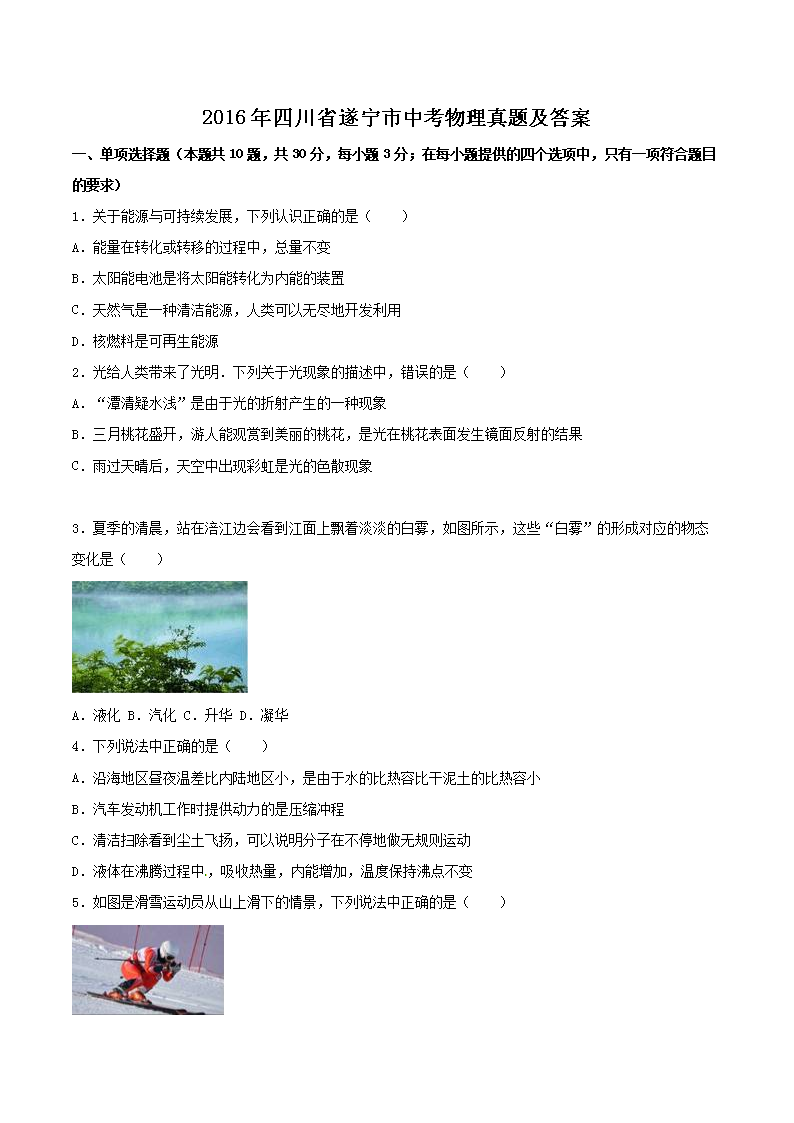 2016年四川省遂宁市中考物理真题及答案

一、单项选择题（本题共10题，共30分，每小题3分；在每小题提供的四个选项中，只有一项符合题目的要求）

1．关于能源与可持续发展，下列认识正确的是（　　）

A．能量在转化或转移的过程中，总量不变

B．太阳能电池是将太阳能转化为内能的装置

C．天然气是一种清洁能源，人类可以无尽地开发利用

D．核燃料是可再生能源

2．光给人类带来了光明．下列关于光现象的描述中，错误的是（　　）

A．“潭清疑水浅”是由于光的折射产生的一种现象

B．三月桃花盛开，游人能观赏到美丽的桃花，是光在桃花表面发生镜面反射的结果

C．雨过天晴后，天空中出现彩虹是光的色散现象

3．夏季的清晨，站在涪江边会看到江面上飘着淡淡的白雾，如图所示，这些“白雾”的形成对应的物态变化是（　　）

A．液化 B．汽化 C．升华 D．凝华

4．下列说法中正确的是（　　）

A．沿海地区昼夜温差比内陆地区小，是由于水的比热容比干泥土的比热容小

B．汽车发动机工作时提供动力的是压缩冲程

C．清洁扫除看到尘土飞扬，可以说明分子在不停地做无规则运动

D．液体在沸腾过程中，吸收热量，内能增加，温度保持沸点不变

5．如图是滑雪运动员从山上滑下的情景，下列说法中正确的是（　　）